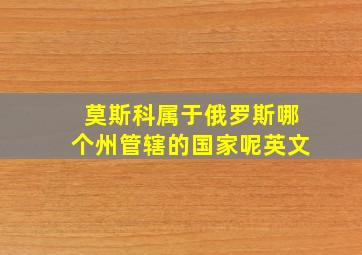 莫斯科属于俄罗斯哪个州管辖的国家呢英文